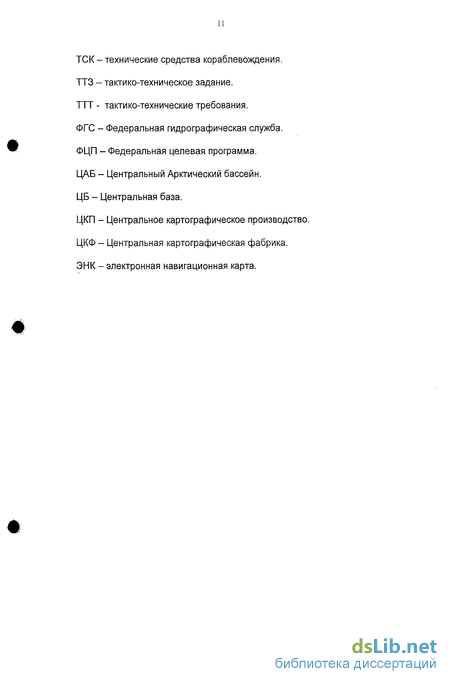 11

ТСК – технические средства кораблевождения.

ТТЗ – тактико-техническое задание.

ТТТ - тактико-технические требования.

ФГС – Федеральная гидрографическая служба.

ФЦП – Федеральная целевая программа.

ЦАБ – Центральный Арктический бассейн.

ЦБ – Центральная база.

ЦКП – Центральное картографическое производство.

ЦКФ – Центральная картографическая фабрика.

ЭНК – электронная навигационная карта.

dsLib.net
библиотека диссертаций